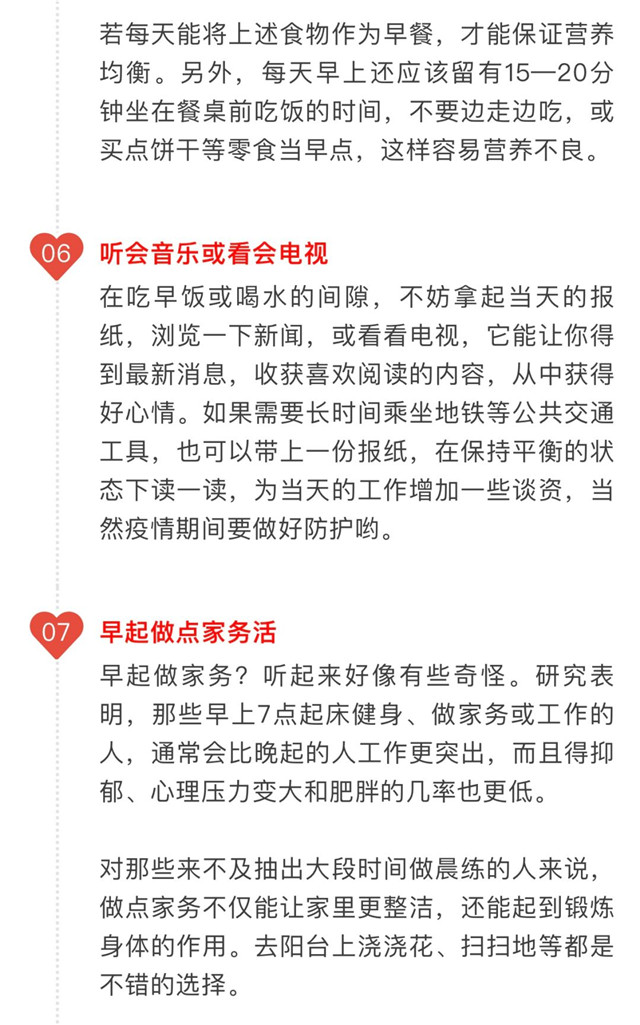 若每天能将上述食物作为早餐，才能保证营养均衡。另外，每天早上还应该留有15—20分钟坐在餐桌前吃饭的时间，不要边走边吃，或买点饼干等零食当早点，这样容易营养不良。

06 听会音乐或看会电视

在吃早饭或喝水的间隙，不妨拿起当天的报纸，浏览一下新闻，或看看电视，它能让你得到最新消息，收获喜欢阅读的内容，从中获得好心情。如果需要长时间乘坐地铁等公共交通工具，也可以带上一份报纸，在保持平衡的状态下读一读，为当天的工作增加一些谈资，当然疫情期间要做好防护哟。

07 早起做点家务活

早起做家务？听起来好像有些奇怪。研究表明，那些早上7点起床健身、做家务或工作的人，通常会比晚起的人工作更突出，而且得抑郁、心理压力变大和肥胖的几率也更低。

对那些来不及抽出大段时间做晨练的人来说，做点家务不仅能让家里更整洁，还能起到锻炼身体的作用。去阳台上浇浇花、扫扫地等都是不错的选择。